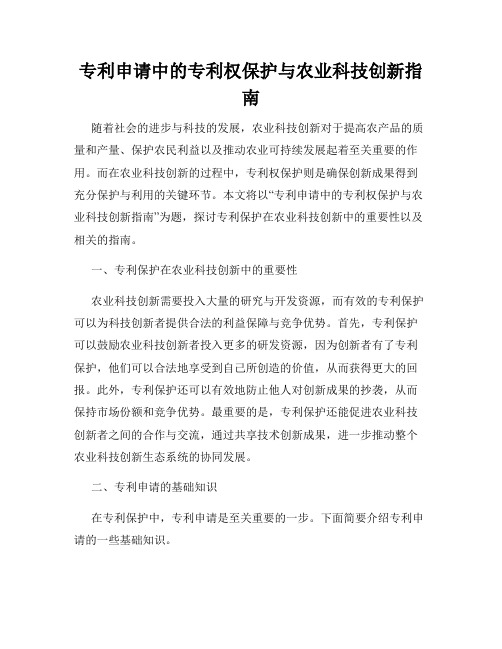 专利申请中的专利权保护与农业科技创新指南

随着社会的进步与科技的发展，农业科技创新对于提高农产品的质量和产量、保护农民利益以及推动农业可持续发展起着至关重要的作用。而在农业科技创新的过程中，专利权保护则是确保创新成果得到充分保护与利用的关键环节。本文将以“专利申请中的专利权保护与农业科技创新指南”为题，探讨专利保护在农业科技创新中的重要性以及相关的指南。

一、专利保护在农业科技创新中的重要性

农业科技创新需要投入大量的研究与开发资源，而有效的专利保护可以为科技创新者提供合法的利益保障与竞争优势。首先，专利保护可以鼓励农业科技创新者投入更多的研发资源，因为创新者有了专利保护，他们可以合法地享受到自己所创造的价值，从而获得更大的回报。此外，专利保护还可以有效地防止他人对创新成果的抄袭，从而保持市场份额和竞争优势。最重要的是，专利保护还能促进农业科技创新者之间的合作与交流，通过共享技术创新成果，进一步推动整个农业科技创新生态系统的协同发展。

二、专利申请的基础知识

在专利保护中，专利申请是至关重要的一步。下面简要介绍专利申请的一些基础知识。